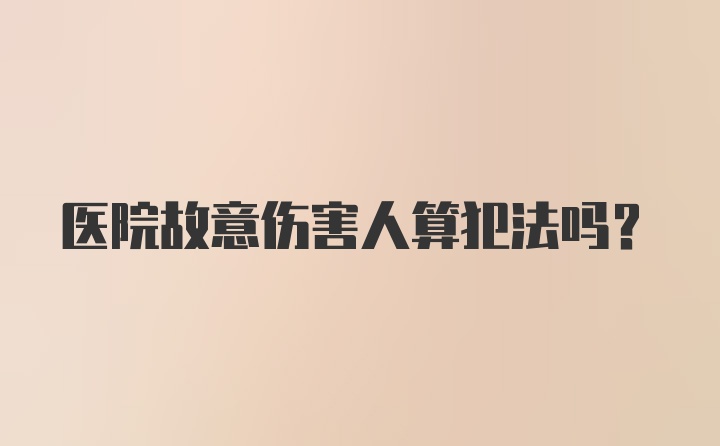 医院故意伤害人算犯法吗？